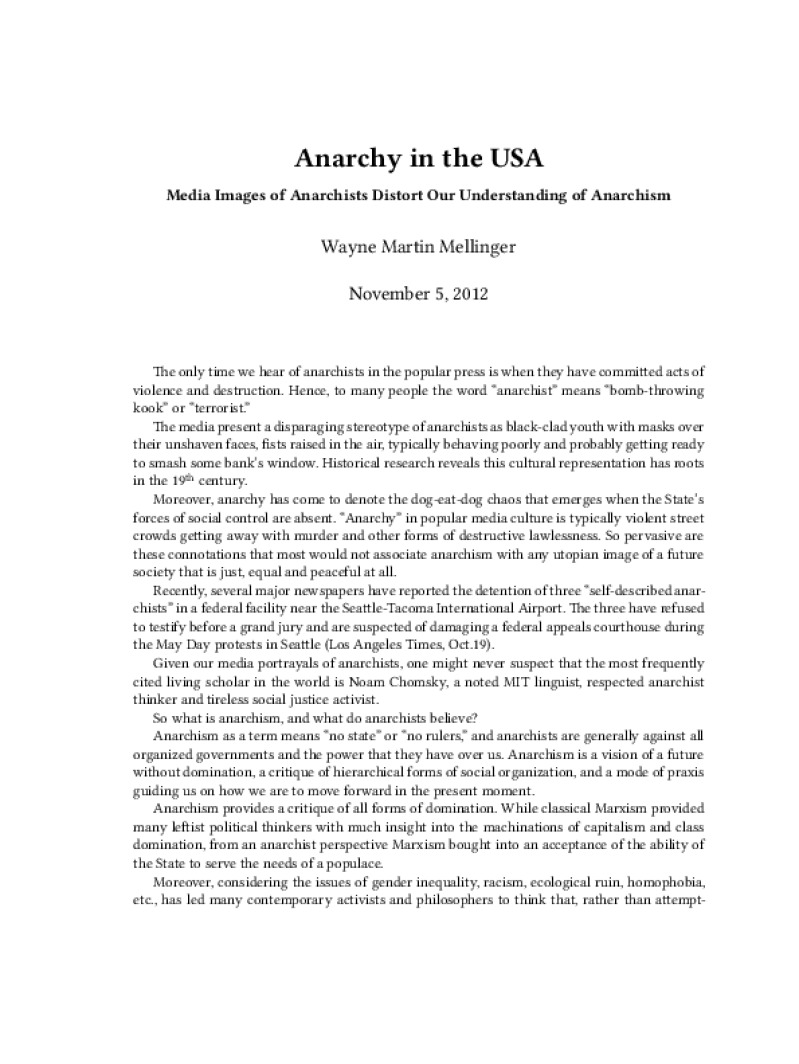 Anarchy in the USA

Media Images of Anarchists Distort Our Understanding of Anarchism

Wayne Martin Mellinger

November 5, 2012

The only time we hear of anarchists in the popular press is when they have committed acts of violence and destruction. Hence, to many people the word "anarchist" means "bomb-throwing kook" or "terrorist."

The media present a disparaging stereotype of anarchists as black-clad youth with masks over their unshaven faces, fists raised in the air, typically behaving poorly and probably getting ready to smash some bank's window. Historical research reveals this cultural representation has roots in the 19$^{th}$ century.

Moreover, anarchy has come to denote the dog-eat-dog chaos that emerges when the State's forces of social control are absent. "Anarchy" in popular media culture is typically violent street crowds getting away with murder and other forms of destructive lawlessness. So pervasive are these connotations that most would not associate anarchism with any utopian image of a future society that is just, equal and peaceful at all.

Recently, several major newspapers have reported the detention of three "self-described anarchists" in a federal facility near the Seattle-Tacoma International Airport. The three have refused to testify before a grand jury and are suspected of damaging a federal appeals courthouse during the May Day protests in Seattle (Los Angeles Times, Oct.19).

Given our media portrayals of anarchists, one might never suspect that the most frequently cited living scholar in the world is Noam Chomsky, a noted MIT linguist, respected anarchist thinker and tireless social justice activist.

So what is anarchism, and what do anarchists believe?

Anarchism as a term means "no state" or "no rulers," and anarchists are generally against all organized governments and the power that they have over us. Anarchism is a vision of a future without domination, a critique of hierarchical forms of social organization, and a mode of praxis guiding us on how we are to move forward in the present moment.

Anarchism provides a critique of all forms of domination. While classical Marxism provided many leftist political thinkers with much insight into the machinations of capitalism and class domination, from an anarchist perspective Marxism bought into an acceptance of the ability of the State to serve the needs of a populace.

Moreover, considering the issues of gender inequality, racism, ecological ruin, homophobia, etc., has led many contemporary activists and philosophers to think that, rather than attempt-